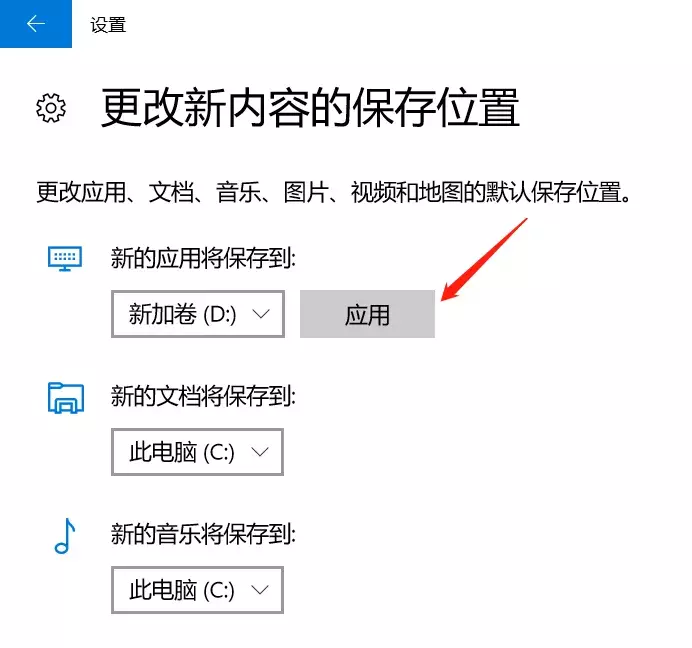 设置

更改新内容的保存位置

更改应用、文档、音乐、图片、视频和地图的默认保存位置。

新的应用将保存到:

新加卷 (D:)

应用

新的文档将保存到:

此电脑 (C:)

新的音乐将保存到:

此电脑 (C:)